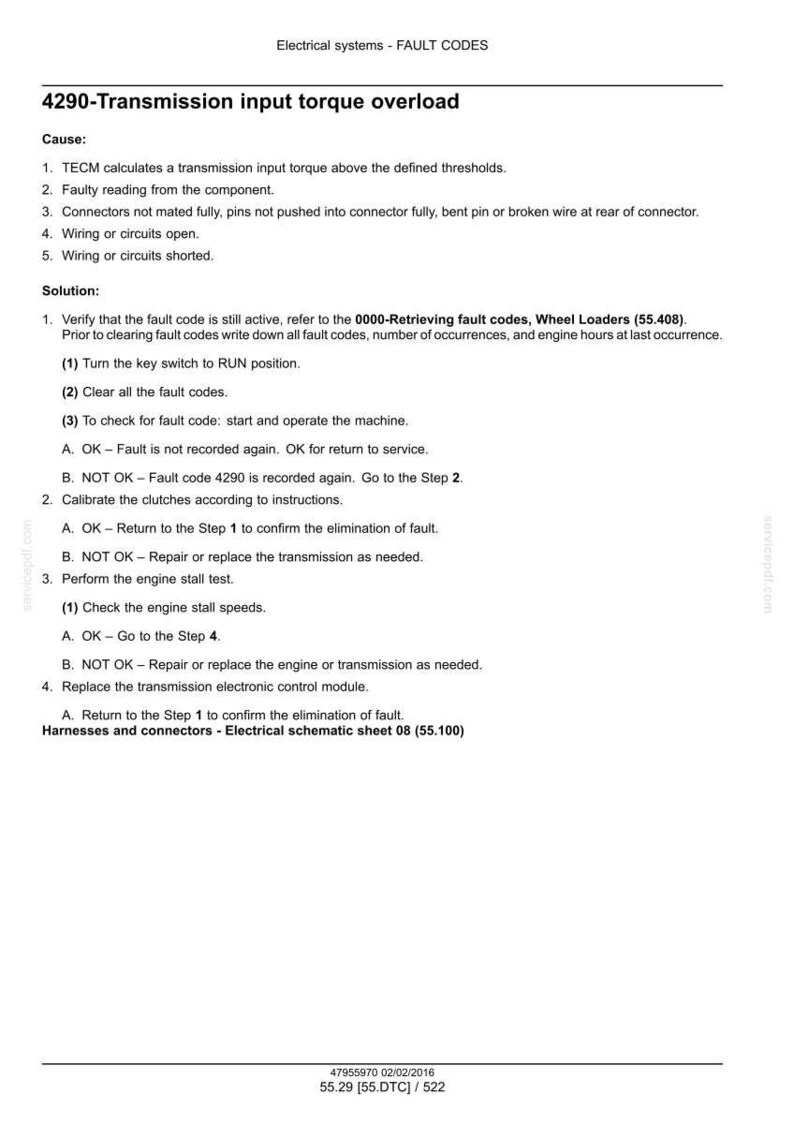 Electrical systems - FAULT CODES

4290-Transmission input torque overload

Cause:

1. TECM calculates a transmission input torque above the defined thresholds.
2. Faulty reading from the component.
3. Connectors not mated fully, pins not pushed into connector fully, bent pin or broken wire at rear of connector.
4. Wiring or circuits open.
5. Wiring or circuits shorted.

Solution:

1. Verify that the fault code is still active, refer to the 0000-Retrieving fault codes, Wheel Loaders (55.408). Prior to clearing fault codes write down all fault codes, number of occurrences, and engine hours at last occurrence.

(1) Turn the key switch to RUN position.

(2) Clear all the fault codes.

(3) To check for fault code: start and operate the machine.

A. OK – Fault is not recorded again. OK for return to service.

B. NOT OK – Fault code 4290 is recorded again. Go to the Step 2.
2. Calibrate the clutches according to instructions.

A. OK – Return to the Step 1 to confirm the elimination of fault.

B. NOT OK – Repair or replace the transmission as needed.
3. Perform the engine stall test.

(1) Check the engine stall speeds.

A. OK – Go to the Step 4.

B. NOT OK – Repair or replace the engine or transmission as needed.
4. Replace the transmission electronic control module.

A. Return to the Step 1 to confirm the elimination of fault.
Harnesses and connectors - Electrical schematic sheet 08 (55.100)

47955970 02/02/2016
55.29 [55.DTC] / 522

servicepdf.com